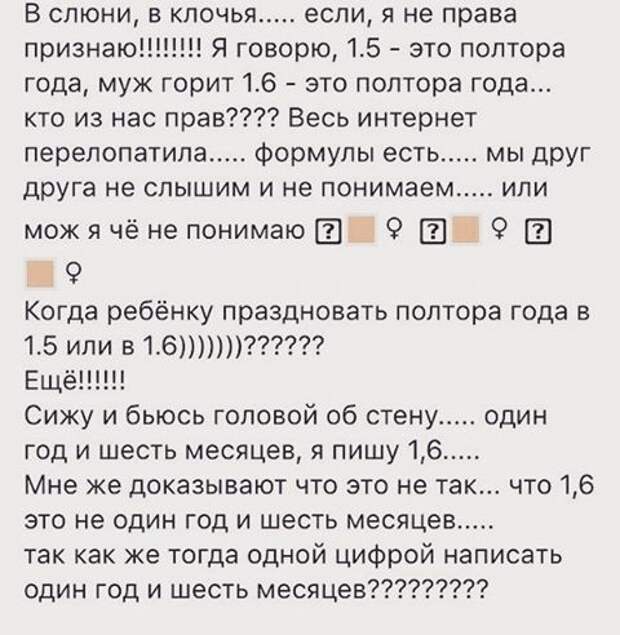 В слюни, в клочья..... если, я не права признаю!!!!!!!! Я говорю, 1.5 - это полтора года, муж горит 1.6 - это полтора года... кто из нас прав???? Весь интернет перелопатила..... формулы есть..... мы друг друга не слышим и не понимаем..... или мож я чё не понимаю ? ♀ ? ♀ ? ♀

Когда ребёнку праздновать полтора года в 1.5 или в 1.6)))))))??????

Ещё!!!!!!

Сижу и бьюсь головой об стену..... один год и шесть месяцев, я пишу 1,6.....

Мне же доказывают что это не так... что 1,6 это не один год и шесть месяцев.....

так как же тогда одной цифрой написать один год и шесть месяцев?????????